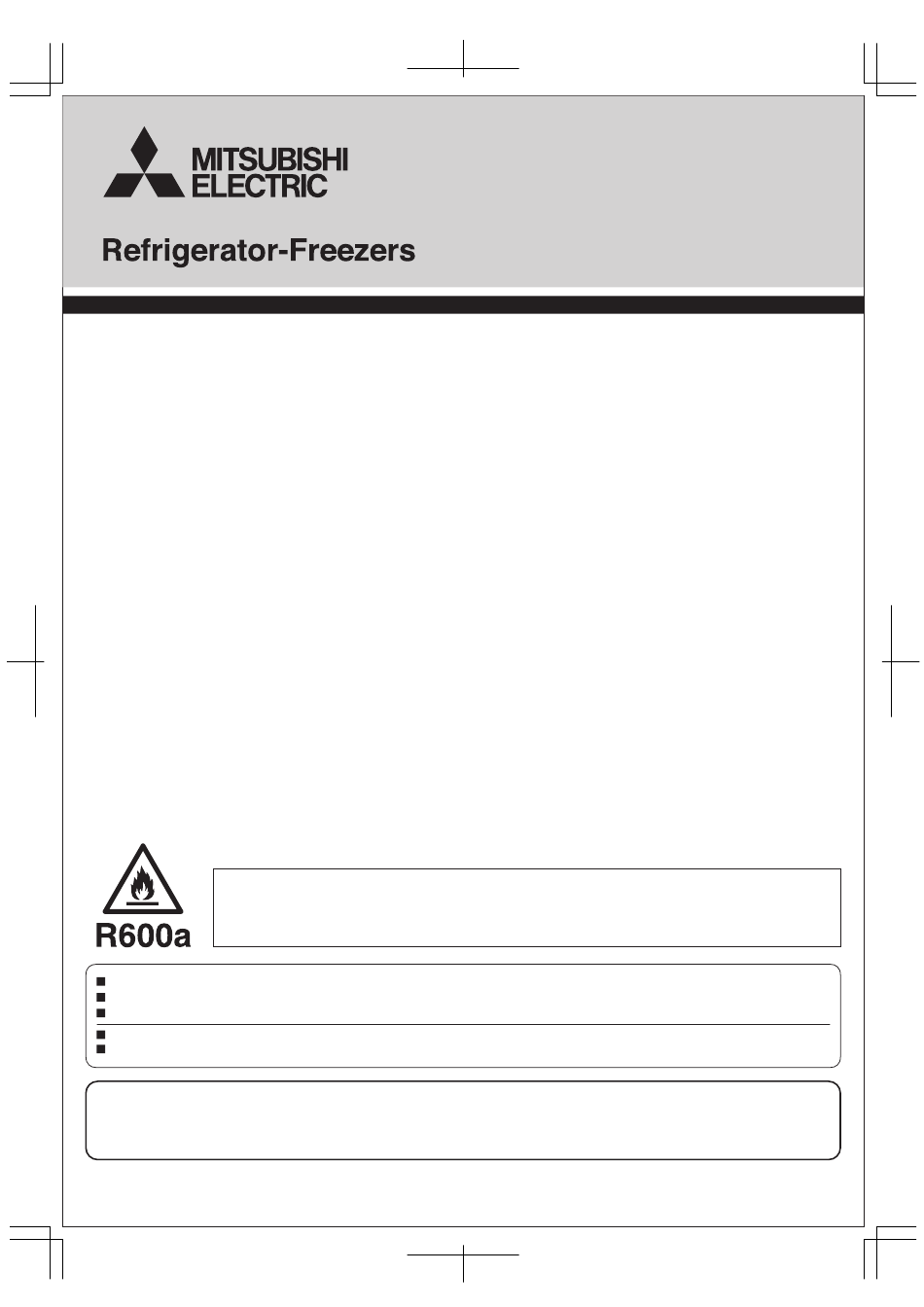 MITSUBISHI ELECTRIC

Refrigerator-Freezers

R600a